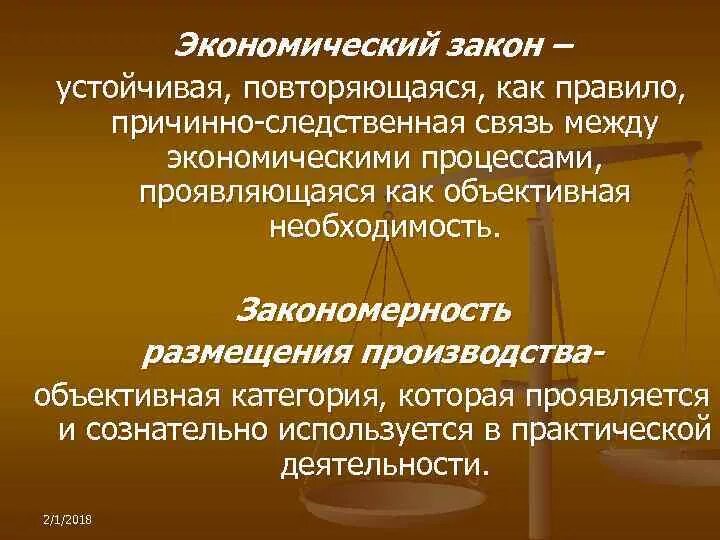 Экономический закон – устойчивая, повторяющаяся, как правило, причинно-следственная связь между экономическими процессами, проявляющаяся как объективная необходимость.

Закономерность размещения производства- объективная категория, которая проявляется и сознательно используется в практической деятельности.

2/1/2018